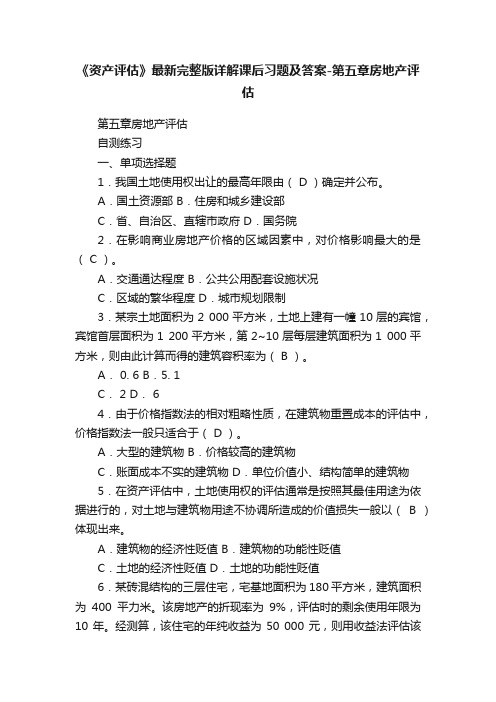 《资产评估》最新完整版详解课后习题及答案-第五章房地产评估

第五章房地产评估

自测练习

一、单项选择题

1．我国土地使用权出让的最高年限由（ D ）确定并公布。

A．国土资源部 B．住房和城乡建设部

C．省、自治区、直辖市政府 D．国务院

2．在影响商业房地产价格的区域因素中，对价格影响最大的是（ C ）。

A．交通通达程度 B．公共公用配套设施状况

C．区域的繁华程度 D．城市规划限制

3．某宗土地面积为 2 000 平方米，土地上建有一幢 10 层的宾馆，宾馆首层面积为 1 200 平方米，第 2~10 层每层建筑面积为 1 000 平方米，则由此计算而得的建筑容积率为（ B ）。

A． 0. 6 B．5. 1

C． 2 D． 6

4．由于价格指数法的相对粗略性质，在建筑物重置成本的评估中，价格指数法一般只适合于（ D ）。

A．大型的建筑物 B．价格较高的建筑物

C．账面成本不实的建筑物 D．单位价值小、结构简单的建筑物

5．在资产评估中，土地使用权的评估通常是按照其最佳用途为依据进行的，对土地与建筑物用途不协调所造成的价值损失一般以（ B ）体现出来。

A．建筑物的经济性贬值 B．建筑物的功能性贬值

C．土地的经济性贬值 D．土地的功能性贬值

6．某砖混结构的三层住宅，宅基地面积为 180 平方米，建筑面积为 400 平力米。该房地产的折现率为 9%，评估时的剩余使用年限为 10 年。经测算，该住宅的年纯收益为 50 000 元，则用收益法评估该